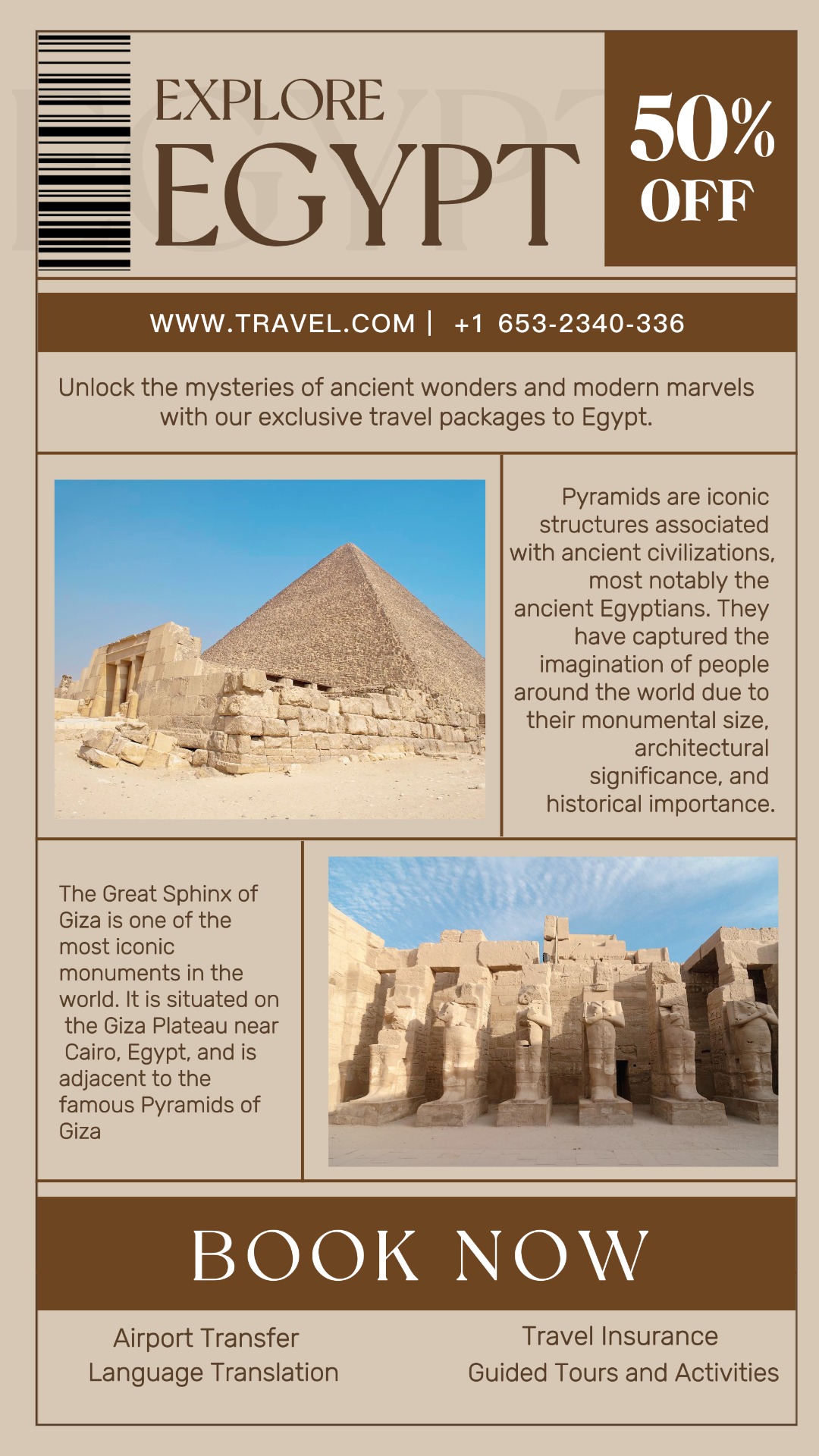 EXPLORE
EGYPT

50%
OFF

WWW.TRAVEL.COM | +1 653-2340-336

Unlock the mysteries of ancient wonders and modern marvels with our exclusive travel packages to Egypt.

Pyramids are iconic structures associated with ancient civilizations, most notably the ancient Egyptians. They have captured the imagination of people around the world due to their monumental size, architectural significance, and historical importance.

The Great Sphinx of Giza is one of the most iconic monuments in the world. It is situated on the Giza Plateau near Cairo, Egypt, and is adjacent to the famous Pyramids of Giza

BOOK NOW

Airport Transfer
Language Translation

Travel Insurance
Guided Tours and Activities